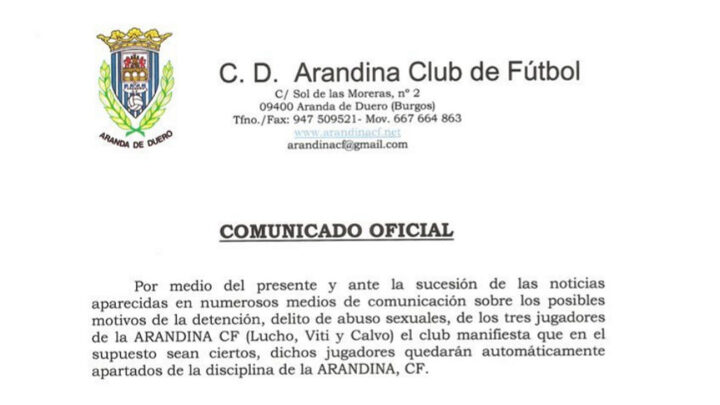 ARANDA DE DUERO

C. D. Arandina Club de Fútbol
C/ Sol de las Moreras, nº 2
09400 Aranda de Duero (Burgos)
Tfno./Fax: 947 509521- Mov. 667 664 863
www.arandinacf.net
arandinacf@gmail.com

COMUNICADO OFICIAL

Por medio del presente y ante la sucesión de las noticias aparecidas en numerosos medios de comunicación sobre los posibles motivos de la detención, delito de abuso sexuales, de los tres jugadores de la ARANDINA CF (Lucho, Viti y Calvo) el club manifiesta que en el supuesto sean ciertos, dichos jugadores quedarán automáticamente apartados de la disciplina de la ARANDINA, CF.